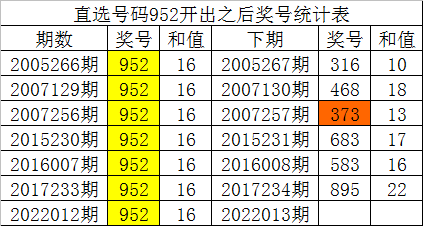 直选号码952开出之后奖号统计表

| 期数 | 奖号 | 和值 | 下期 | 奖号 | 和值 |
|---|---|---|---|---|---|
| 2005266期 | 952 | 16 | 2005267期 | 316 | 10 |
| 2007129期 | 952 | 16 | 2007130期 | 468 | 18 |
| 2007256期 | 952 | 16 | 2007257期 | 373 | 13 |
| 2015230期 | 952 | 16 | 2015231期 | 683 | 17 |
| 2016007期 | 952 | 16 | 2016008期 | 583 | 16 |
| 2017233期 | 952 | 16 | 2017234期 | 895 | 22 |
| 2022012期 | 952 | 16 | 2022013期 | | |